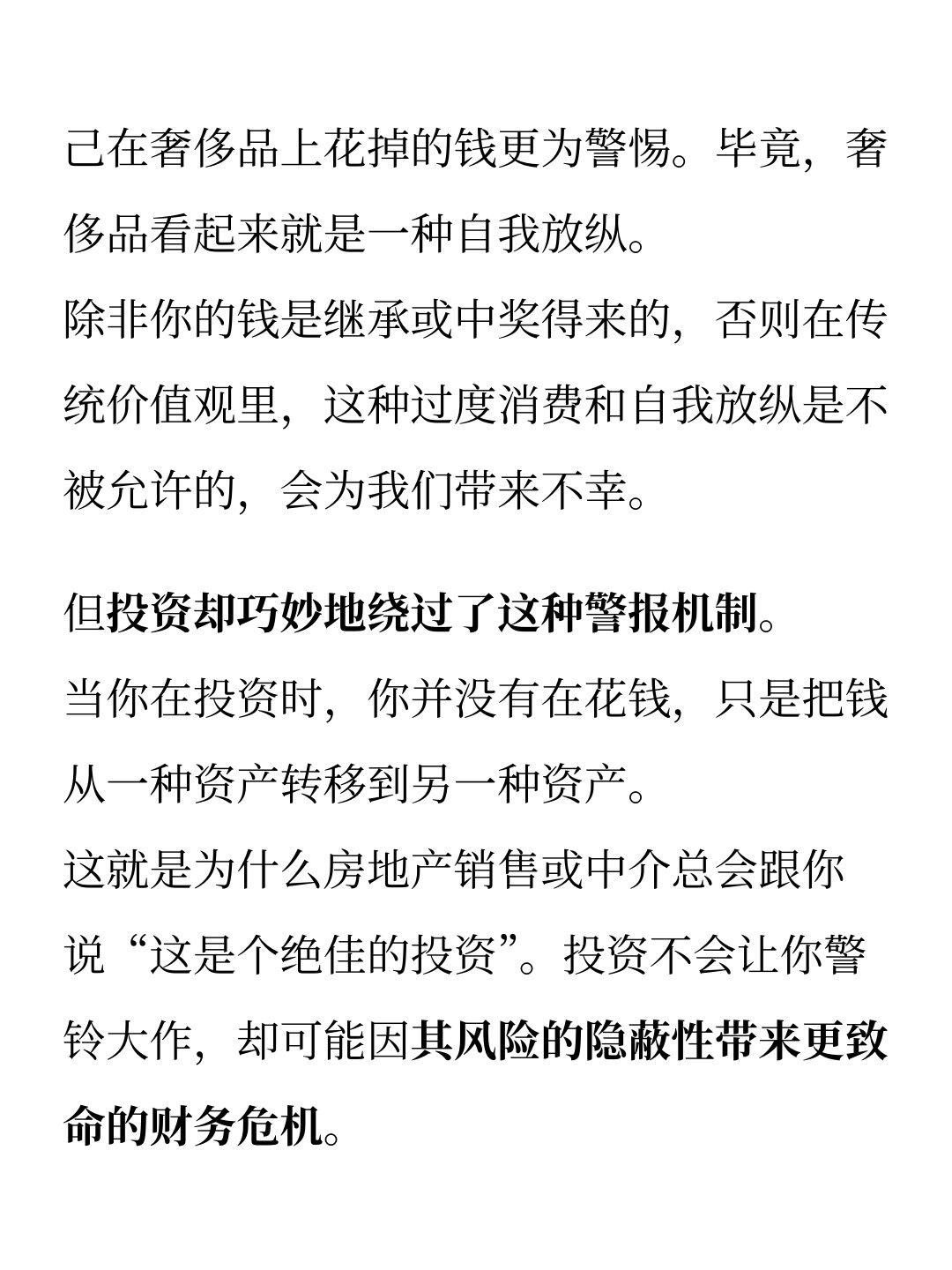 己在奢侈品上花掉的钱更为警惕。毕竟，奢侈品看起来就是一种自我放纵。
除非你的钱是继承或中奖得来的，否则在传统价值观里，这种过度消费和自我放纵是不被允许的，会为我们带来不幸。

但投资却巧妙地绕过了这种警报机制。
当你在投资时，你并没有在花钱，只是把钱从一种资产转移到另一种资产。
这就是为什么房地产销售或中介总会跟你说“这是个绝佳的投资”。投资不会让你警铃大作，却可能因其风险的隐蔽性带来更致命的财务危机。